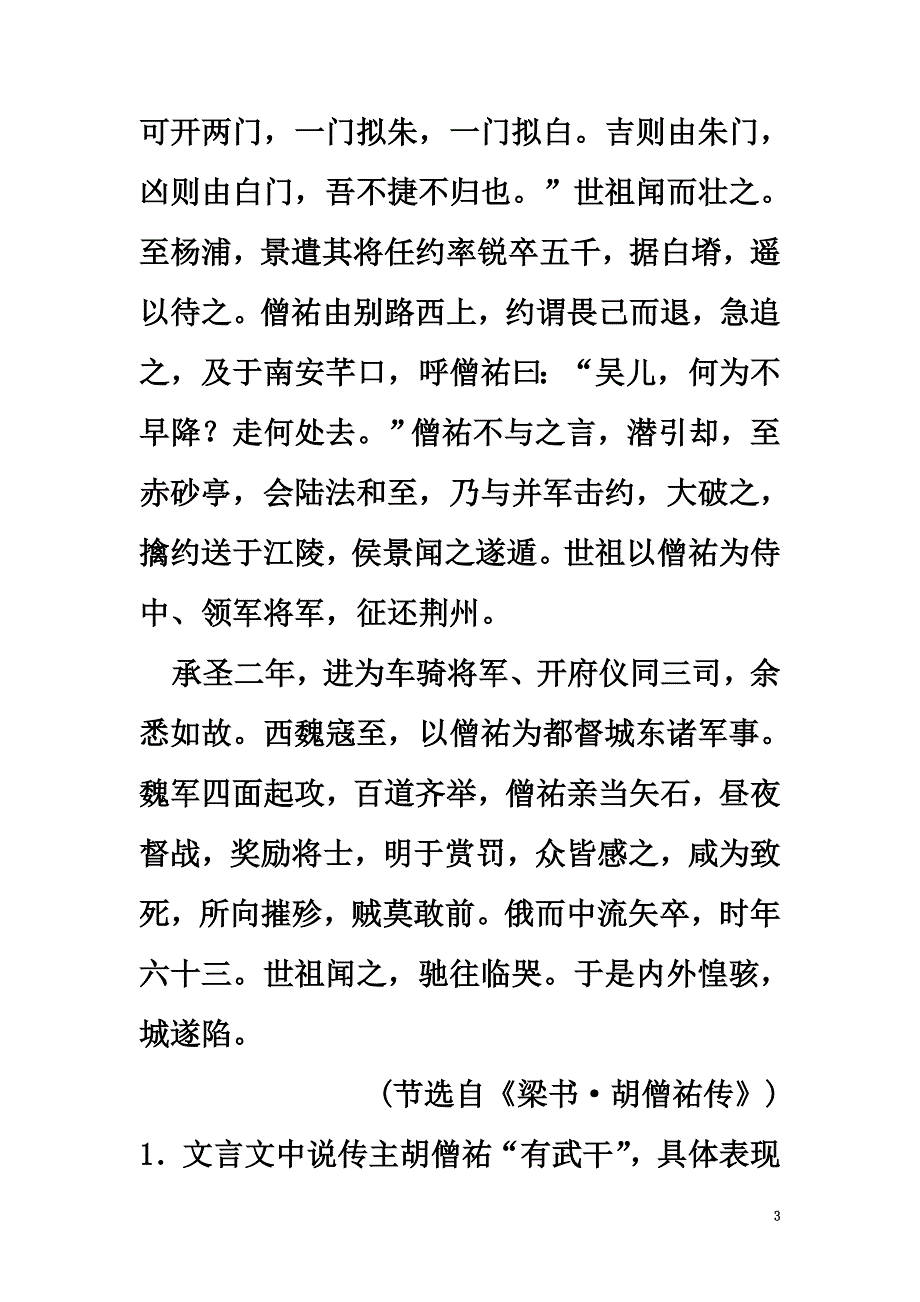 可开两门，一门拟朱，一门拟白。吉则由朱门，凶则由白门，吾不捷不归也。”世祖闻而壮之。至杨浦，景遣其将任约率锐卒五千，据白塉，遥以待之。僧祐由别路西上，约谓畏己而退，急追之，及于南安芊口，呼僧祐曰：“吴儿，何为不早降？走何处去。”僧祐不与之言，潜引却，至赤砂亭，会陆法和至，乃与并军击约，大破之，擒约送于江陵，侯景闻之遂遁。世祖以僧祐为侍中、领军将军，征还荆州。

承圣二年，进为车骑将军、开府仪同三司，余悉如故。西魏寇至，以僧祐为都督城东诸军事。魏军四面起攻，百道齐举，僧祐亲当矢石，昼夜督战，奖励将士，明于赏罚，众皆感之，咸为致死，所向摧殄，贼莫敢前。俄而中流矢卒，时年六十三。世祖闻之，驰往临哭。于是内外惶骇，城遂陷。

（节选自《梁书·胡僧祐传》）

1．文言文中说传主胡僧祐“有武干”，具体表现

3